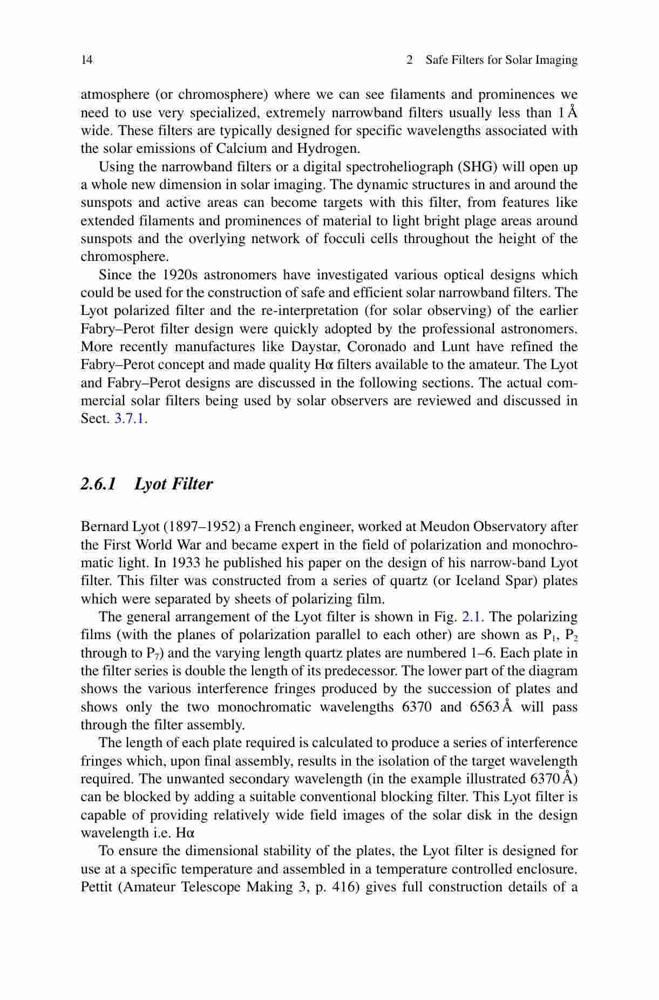 14 2 Safe Filters for Solar Imaging

atmosphere (or chromosphere) where we can see filaments and prominences we need to use very specialized, extremely narrowband filters usually less than 1 Å wide. These filters are typically designed for specific wavelengths associated with the solar emissions of Calcium and Hydrogen.

Using the narrowband filters or a digital spectroheliograph (SHG) will open up a whole new dimension in solar imaging. The dynamic structures in and around the sunspots and active areas can become targets with this filter, from features like extended filaments and prominences of material to light bright plage areas around sunspots and the overlying network of focculi cells throughout the height of the chromosphere.

Since the 1920s astronomers have investigated various optical designs which could be used for the construction of safe and efficient solar narrowband filters. The Lyot polarized filter and the re-interpretation (for solar observing) of the earlier Fabry–Perot filter design were quickly adopted by the professional astronomers. More recently manufactures like Daystar, Coronado and Lunt have refined the Fabry–Perot concept and made quality Hα filters available to the amateur. The Lyot and Fabry–Perot designs are discussed in the following sections. The actual commercial solar filters being used by solar observers are reviewed and discussed in Sect. 3.7.1.

2.6.1 Lyot Filter

Bernard Lyot (1897–1952) a French engineer, worked at Meudon Observatory after the First World War and became expert in the field of polarization and monochromatic light. In 1933 he published his paper on the design of his narrow-band Lyot filter. This filter was constructed from a series of quartz (or Iceland Spar) plates which were separated by sheets of polarizing film.

The general arrangement of the Lyot filter is shown in Fig. 2.1. The polarizing films (with the planes of polarization parallel to each other) are shown as $P_1$, $P_2$ through to $P_7$) and the varying length quartz plates are numbered 1–6. Each plate in the filter series is double the length of its predecessor. The lower part of the diagram shows the various interference fringes produced by the succession of plates and shows only the two monochromatic wavelengths 6370 and 6563 Å will pass through the filter assembly.

The length of each plate required is calculated to produce a series of interference fringes which, upon final assembly, results in the isolation of the target wavelength required. The unwanted secondary wavelength (in the example illustrated 6370 Å) can be blocked by adding a suitable conventional blocking filter. This Lyot filter is capable of providing relatively wide field images of the solar disk in the design wavelength i.e. Hα

To ensure the dimensional stability of the plates, the Lyot filter is designed for use at a specific temperature and assembled in a temperature controlled enclosure. Pettit (Amateur Telescope Making 3, p. 416) gives full construction details of a